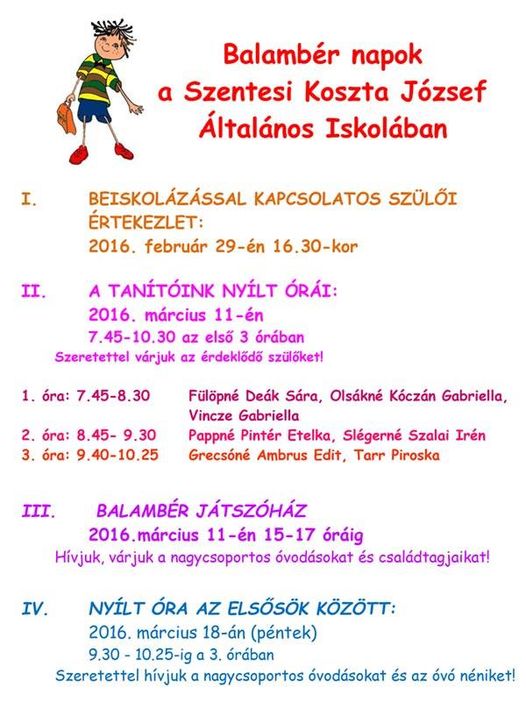 Balambér napok a Szentesi Koszta József Általános Iskolában

I. BEISKOLÁZÁSSAL KAPCSOLATOS SZÜLŐI ÉRTEKEZLET:
2016. február 29-én 16.30-kor

II. A TANÍTÓINK NYÍLT ÓRÁI:
2016. március 11-én
7.45-10.30 az első 3 órában
Szeretettel várjuk az érdeklődő szülőket!

1. óra: 7.45-8.30 Fülöpné Deák Sára, Olsákné Kóczán Gabriella, Vincze Gabriella
2. óra: 8.45- 9.30 Pappné Pintér Etelka, Slégerné Szalai Irén
3. óra: 9.40-10.25 Grecsóné Ambrus Edit, Tarr Piroska

III. BALAMBÉR JÁTSZÓHÁZ
2016.március 11-én 15-17 óráig
Hívjuk, várjuk a nagycsoportos óvodásokat és családtagjaikat!

IV. NYÍLT ÓRA AZ ELSŐSÖK KÖZÖTT:
2016. március 18-án (péntek)
9.30 - 10.25-ig a 3. órában
Szeretettel hívjuk a nagycsoportos óvodásokat és az óvó néniket!